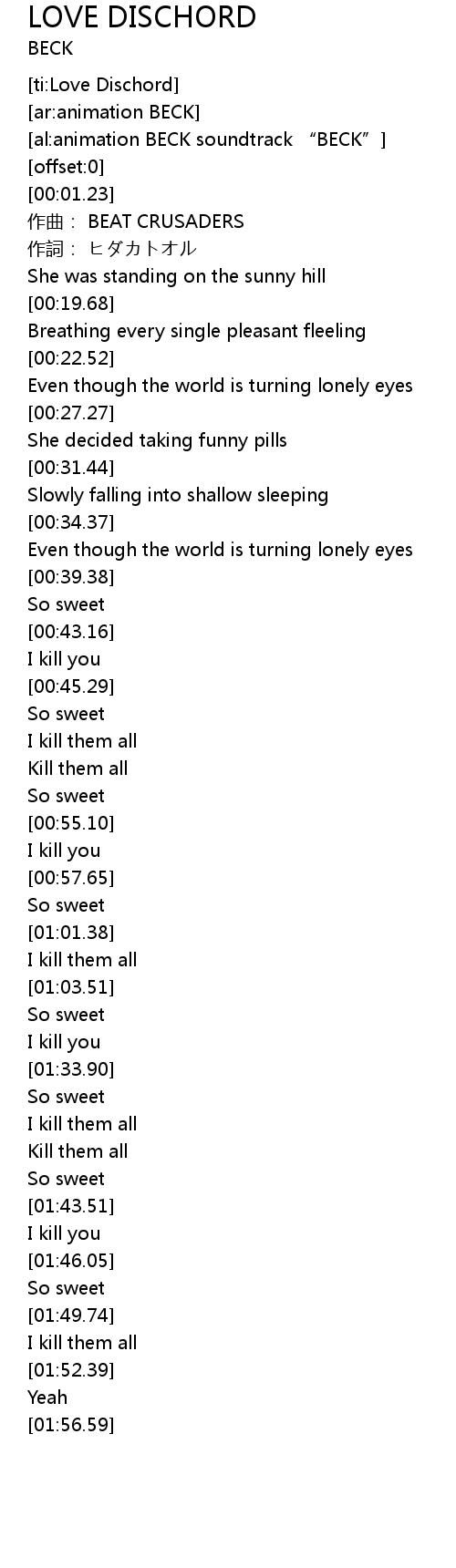 LOVE DISCHORD
BECK

[ti:Love Dischord]
[ar:animation BECK]
[al:animation BECK soundtrack "BECK"]
[offset:0]
[00:01.23]
作曲： BEAT CRUSADERS
作詞： ヒダカトオル
She was standing on the sunny hill
[00:19.68]
Breathing every single pleasant fleeling
[00:22.52]
Even though the world is turning lonely eyes
[00:27.27]
She decided taking funny pills
[00:31.44]
Slowly falling into shallow sleeping
[00:34.37]
Even though the world is turning lonely eyes
[00:39.38]
So sweet
[00:43.16]
I kill you
[00:45.29]
So sweet
I kill them all
Kill them all
So sweet
[00:55.10]
I kill you
[00:57.65]
So sweet
[01:01.38]
I kill them all
[01:03.51]
So sweet
I kill you
[01:33.90]
So sweet
I kill them all
Kill them all
So sweet
[01:43.51]
I kill you
[01:46.05]
So sweet
[01:49.74]
I kill them all
[01:52.39]
Yeah
[01:56.59]